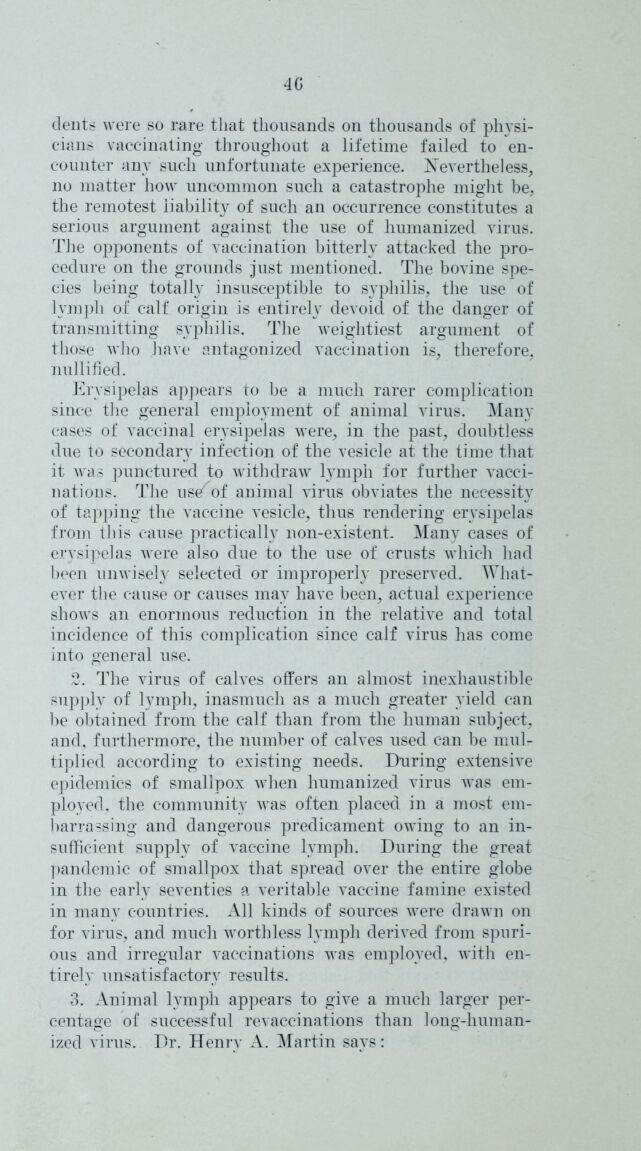 46

dents were so rare that thousands on thousands of physicians vaccinating throughout a lifetime failed to encounter any such unfortunate experience. Nevertheless, no matter how uncommon such a catastrophe might be, the remotest liability of such an occurrence constitutes a serious argument against the use of humanized virus. The opponents of vaccination bitterly attacked the procedure on the grounds just mentioned. The bovine species being totally insusceptible to syphilis, the use of lymph of calf origin is entirely devoid of the danger of transmitting syphilis. The weightiest argument of those who have antagonized vaccination is, therefore, nullified.

Erysipelas appears to be a much rarer complication since the general employment of animal virus. Many cases of vaccinal erysipelas were, in the past, doubtless due to secondary infection of the vesicle at the time that it was punctured to withdraw lymph for further vaccinations. The use of animal virus obviates the necessity of tapping the vaccine vesicle, thus rendering erysipelas from this cause practically non-existent. Many cases of erysipelas were also due to the use of crusts which had been unwisely selected or improperly preserved. Whatever the cause or causes may have been, actual experience shows an enormous reduction in the relative and total incidence of this complication since calf virus has come into general use.

2. The virus of calves offers an almost inexhaustible supply of lymph, inasmuch as a much greater yield can be obtained from the calf than from the human subject, and, furthermore, the number of calves used can be multiplied according to existing needs. During extensive epidemics of smallpox when humanized virus was employed, the community was often placed in a most embarrassing and dangerous predicament owing to an insufficient supply of vaccine lymph. During the great pandemic of smallpox that spread over the entire globe in the early seventies a veritable vaccine famine existed in many countries. All kinds of sources were drawn on for virus, and much worthless lymph derived from spurious and irregular vaccinations was employed, with entirely unsatisfactory results.

3. Animal lymph appears to give a much larger percentage of successful revaccinations than long-humanized virus. Dr. Henry A. Martin says: